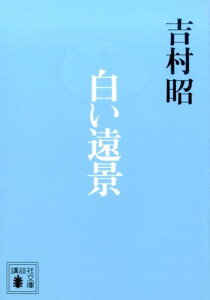 吉村昭

白い遠景

講談社文庫